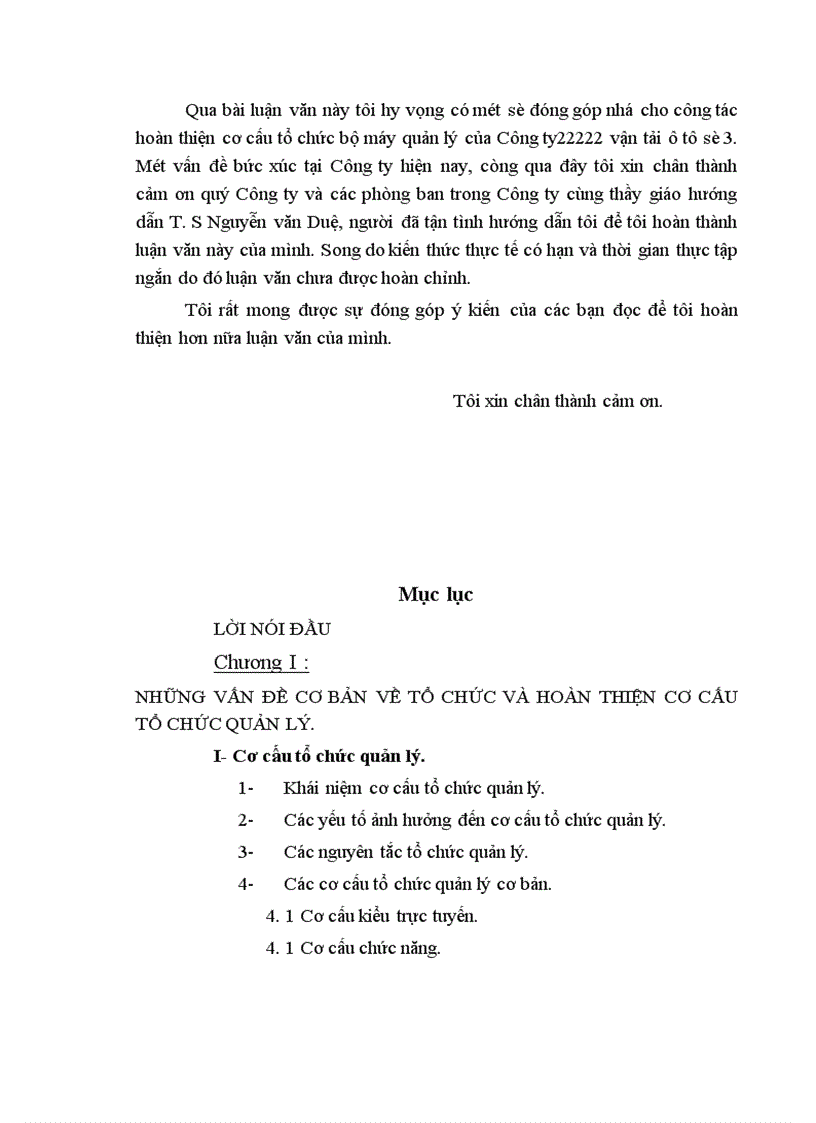 Qua bài luận văn này tôi hy vọng có mét sè đóng góp nhá cho công tác hoàn thiện cơ cấu tổ chức bộ máy quản lý của Công ty22222 vận tải ô tô sè 3. Mét vấn đề bức xúc tại Công ty hiện nay, còng qua đây tôi xin chân thành cảm ơn quý Công ty và các phòng ban trong Công ty cùng thầy giáo hướng dẫn T. S Nguyễn văn Duệ, người đã tận tình hướng dẫn tôi để tôi hoàn thành luận văn này của mình. Song do kiến thức thực tế có hạn và thời gian thực tập ngắn do đó luận văn chưa được hoàn chỉnh.

Tôi rất mong được sự đóng góp ý kiến của các bạn đọc để tôi hoàn thiện hơn nữa luận văn của mình.

Tôi xin chân thành cảm ơn.

Mục lục

LỜI NÓI ĐẦU

Chương I :

NHỮNG VẤN ĐỀ CƠ BẢN VỀ TỔ CHỨC VÀ HOÀN THIỆN CƠ CẤU TỔ CHỨC QUẢN LÝ.

I- Cơ cấu tổ chức quản lý.

1- Khái niệm cơ cấu tổ chức quản lý.

2- Các yếu tố ảnh hưởng đến cơ cấu tổ chức quản lý.

3- Các nguyên tắc tổ chức quản lý.

4- Các cơ cấu tổ chức quản lý cơ bản.

4. 1 Cơ cấu kiểu trực tuyến.

4. 1 Cơ cấu chức năng.